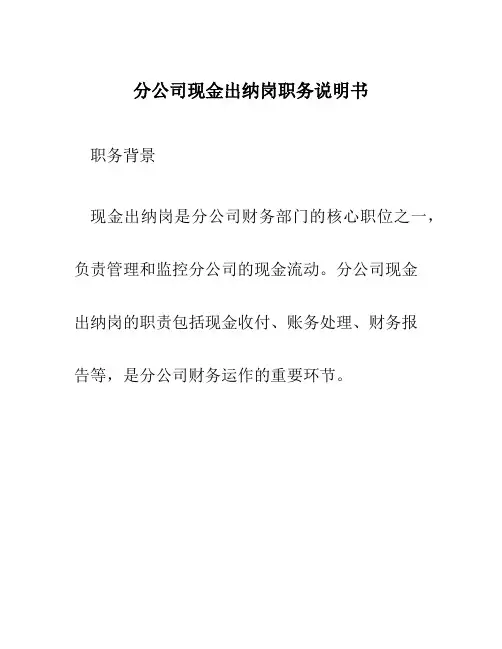 分公司现金出纳岗职务说明书

职务背景

现金出纳岗是分公司财务部门的核心职位之一，负责管理和监控分公司的现金流动。分公司现金出纳岗的职责包括现金收付、账务处理、财务报告等，是分公司财务运作的重要环节。